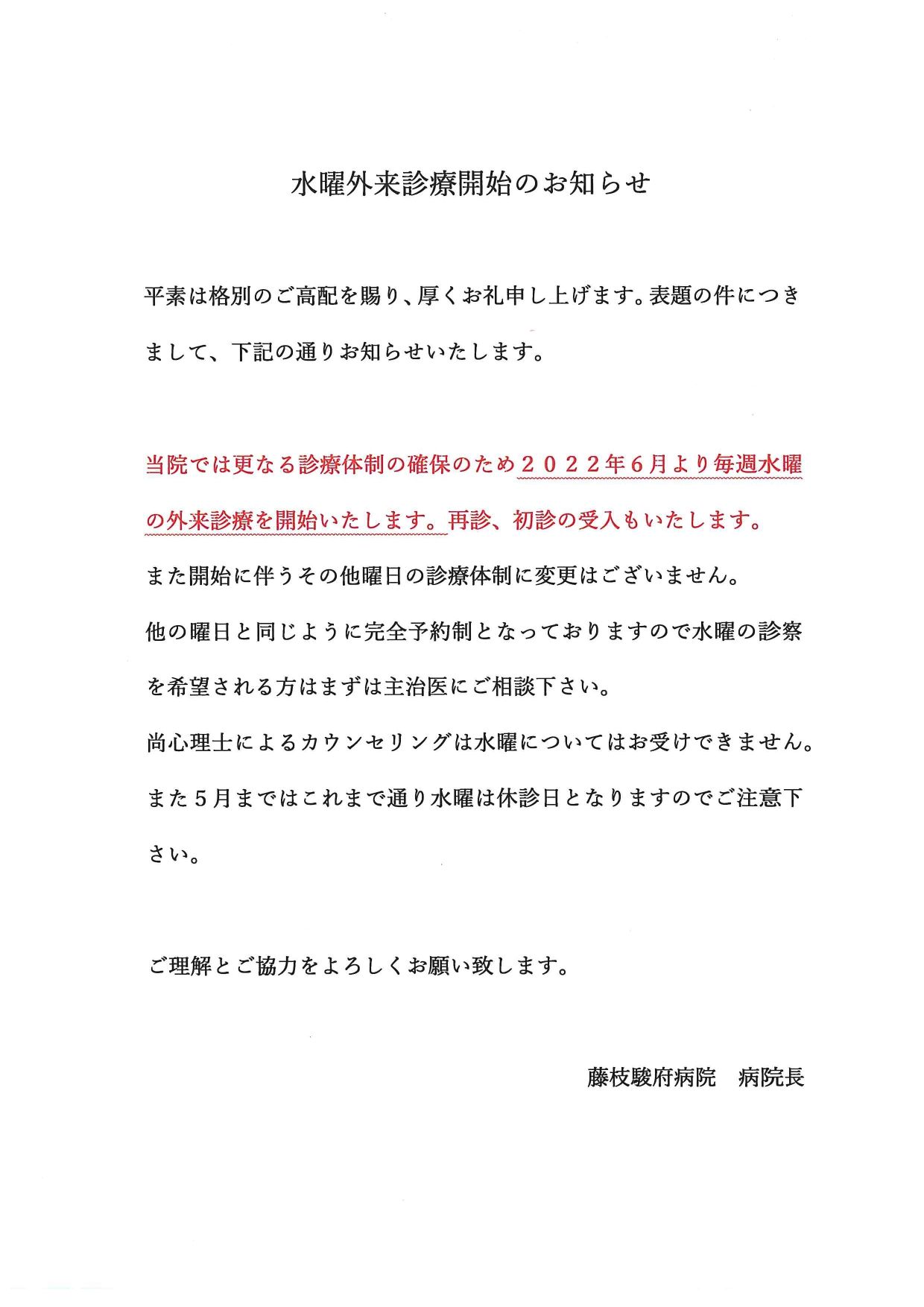 水曜外来診療開始のお知らせ

平素は格別のご高配を賜り、厚くお礼申し上げます。表題の件につきまして、下記の通りお知らせいたします。

当院では更なる診療体制の確保のため２０２２年6月より毎週水曜の外来診療を開始いたします。再診、初診の受入もいたします。
また開始に伴うその他曜日の診療体制に変更はございません。
他の曜日と同じように完全予約制となっておりますので水曜の診察を希望される方はまずは主治医にご相談下さい。
尚心理士によるカウンセリングは水曜についてはお受けできません。
また５月まではこれまで通り水曜は休診日となりますのでご注意下さい。

ご理解とご協力をよろしくお願い致します。

藤枝駿府病院　病院長